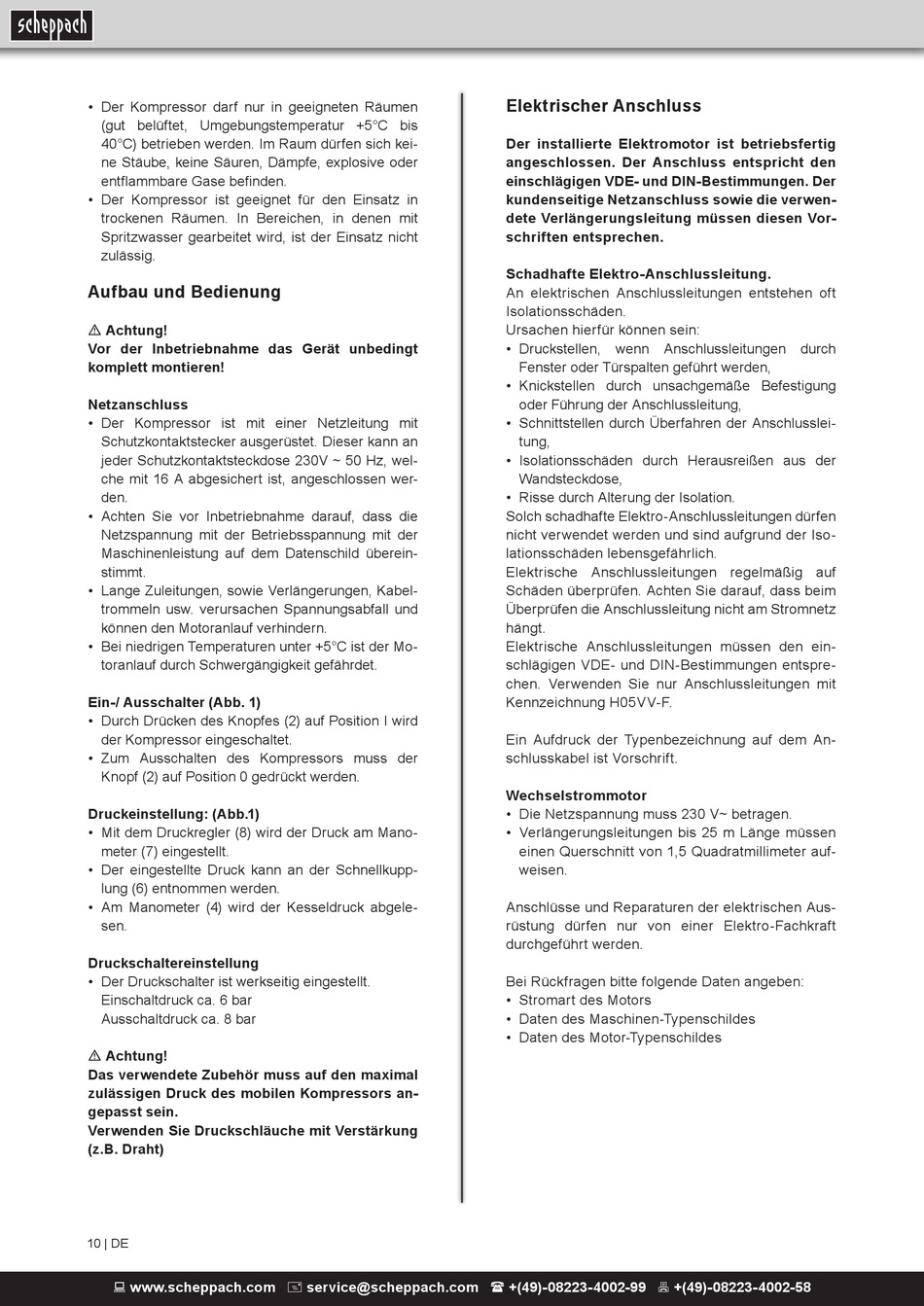 scheppach

• Der Kompressor darf nur in geeigneten Räumen (gut belüftet, Umgebungstemperatur +5°C bis 40°C) betrieben werden. Im Raum dürfen sich keine Stäube, keine Säuren, Dämpfe, explosive oder entflammbare Gase befinden.
• Der Kompressor ist geeignet für den Einsatz in trockenen Räumen. In Bereichen, in denen mit Spritzwasser gearbeitet wird, ist der Einsatz nicht zulässig.

Aufbau und Bedienung

⚠ Achtung!
Vor der Inbetriebnahme das Gerät unbedingt komplett montieren!

Netzanschluss
• Der Kompressor ist mit einer Netzleitung mit Schutzkontaktstecker ausgerüstet. Dieser kann an jeder Schutzkontaktsteckdose 230V ~ 50 Hz, welche mit 16 A abgesichert ist, angeschlossen werden.
• Achten Sie vor Inbetriebnahme darauf, dass die Netzspannung mit der Betriebsspannung mit der Maschinenleistung auf dem Datenschild übereinstimmt.
• Lange Zuleitungen, sowie Verlängerungen, Kabeltrommeln usw. verursachen Spannungsabfall und können den Motoranlauf verhindern.
• Bei niedrigen Temperaturen unter +5°C ist der Motoranlauf durch Schwergängigkeit gefährdet.

Ein-/ Ausschalter (Abb. 1)
• Durch Drücken des Knopfes (2) auf Position I wird der Kompressor eingeschaltet.
• Zum Ausschalten des Kompressors muss der Knopf (2) auf Position 0 gedrückt werden.

Druckeinstellung: (Abb.1)
• Mit dem Druckregler (8) wird der Druck am Manometer (7) eingestellt.
• Der eingestellte Druck kann an der Schnellkupplung (6) entnommen werden.
• Am Manometer (4) wird der Kesseldruck abgelesen.

Druckschaltereinstellung
• Der Druckschalter ist werkseitig eingestellt.
Einschaltdruck ca. 6 bar
Ausschaltdruck ca. 8 bar

⚠ Achtung!
Das verwendete Zubehör muss auf den maximal zulässigen Druck des mobilen Kompressors angepasst sein.
Verwenden Sie Druckschläuche mit Verstärkung (z.B. Draht)

Elektrischer Anschluss

Der installierte Elektromotor ist betriebsfertig angeschlossen. Der Anschluss entspricht den einschlägigen VDE- und DIN-Bestimmungen. Der kundenseitige Netzanschluss sowie die verwendete Verlängerungsleitung müssen diesen Vorschriften entsprechen.

Schadhafte Elektro-Anschlussleitung.
An elektrischen Anschlussleitungen entstehen oft Isolationsschäden.
Ursachen hierfür können sein:
• Druckstellen, wenn Anschlussleitungen durch Fenster oder Türspalten geführt werden,
• Knickstellen durch unsachgemäße Befestigung oder Führung der Anschlussleitung,
• Schnittstellen durch Überfahren der Anschlussleitung,
• Isolationsschäden durch Herausreißen aus der Wandsteckdose,
• Risse durch Alterung der Isolation.
Solch schadhafte Elektro-Anschlussleitungen dürfen nicht verwendet werden und sind aufgrund der Isolationsschäden lebensgefährlich.
Elektrische Anschlussleitungen regelmäßig auf Schäden überprüfen. Achten Sie darauf, dass beim Überprüfen die Anschlussleitung nicht am Stromnetz hängt.
Elektrische Anschlussleitungen müssen den einschlägigen VDE- und DIN-Bestimmungen entsprechen. Verwenden Sie nur Anschlussleitungen mit Kennzeichnung H05VV-F.

Ein Aufdruck der Typenbezeichnung auf dem Anschlusskabel ist Vorschrift.

Wechselstrommotor
• Die Netzspannung muss 230 V~ betragen.
• Verlängerungsleitungen bis 25 m Länge müssen einen Querschnitt von 1,5 Quadratmillimeter aufweisen.

Anschlüsse und Reparaturen der elektrischen Ausrüstung dürfen nur von einer Elektro-Fachkraft durchgeführt werden.

Bei Rückfragen bitte folgende Daten angeben:
• Stromart des Motors
• Daten des Maschinen-Typenschildes
• Daten des Motor-Typenschildes

10 | DE

www.scheppach.com service@scheppach.com +(49)-08223-4002-99 +(49)-08223-4002-58